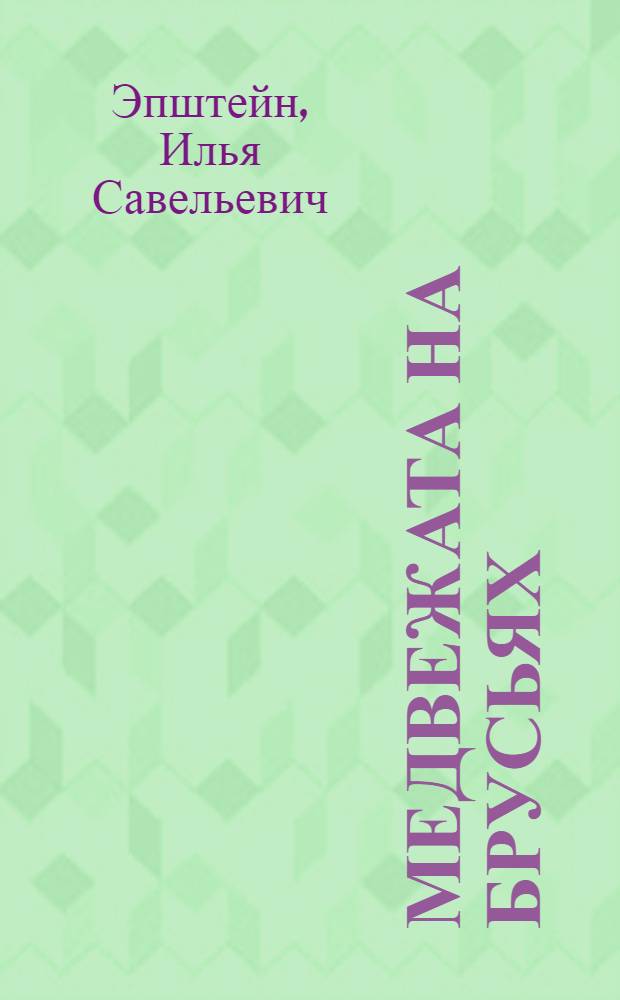 Эпштейн, Илья Савельевич

МЕДВЕЖАТА НА БРУСЬЯХ